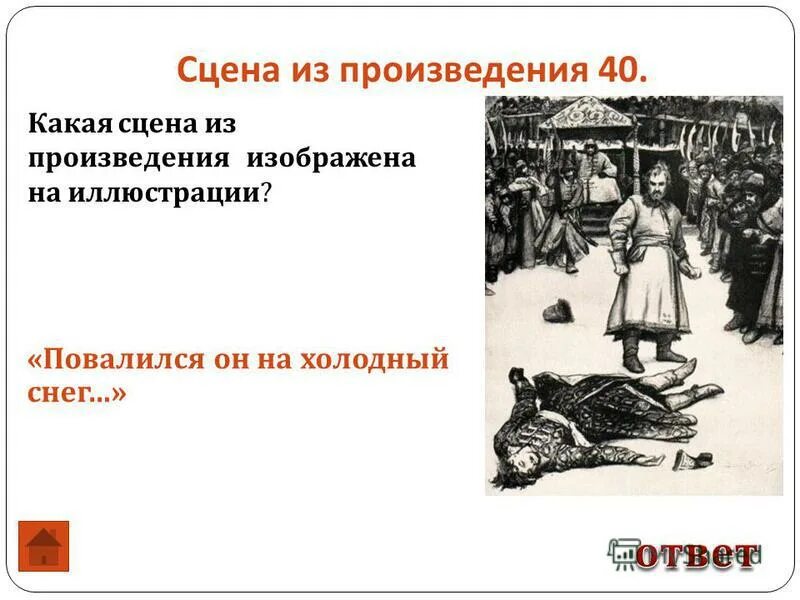 Сцена из произведения 40.

Какая сцена из произведения изображена на иллюстрации?

«Повалился он на холодный снег...»

ответ